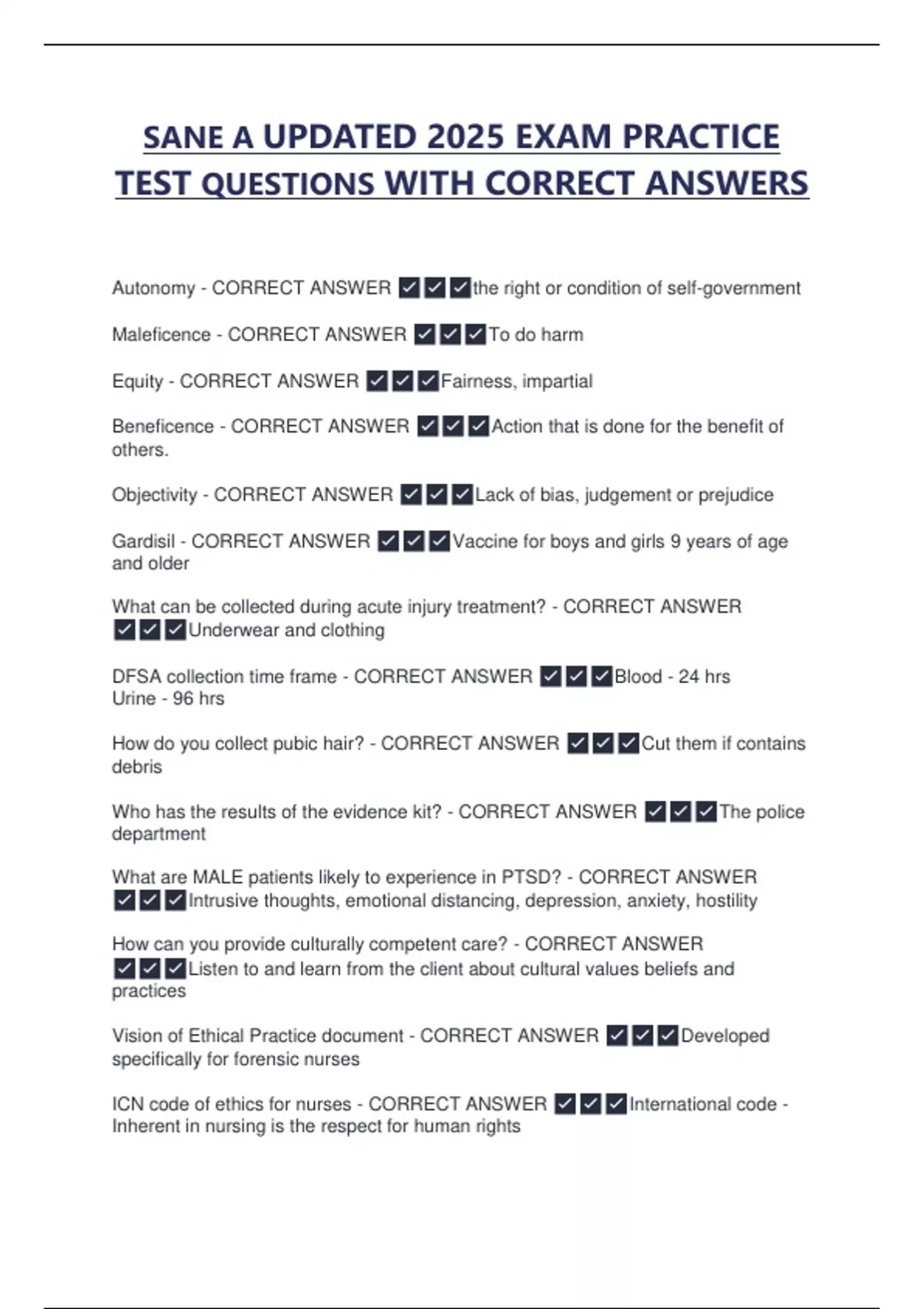 SANE A UPDATED 2025 EXAM PRACTICE TEST QUESTIONS WITH CORRECT ANSWERS

Autonomy - CORRECT ANSWER ☑☑☑the right or condition of self-government

Maleficence - CORRECT ANSWER ☑☑☑To do harm

Equity - CORRECT ANSWER ☑☑☑Fairness, impartial

Beneficence - CORRECT ANSWER ☑☑☑Action that is done for the benefit of others.

Objectivity - CORRECT ANSWER ☑☑☑Lack of bias, judgement or prejudice

Gardisil - CORRECT ANSWER ☑☑☑Vaccine for boys and girls 9 years of age and older

What can be collected during acute injury treatment? - CORRECT ANSWER ☑☑☑Underwear and clothing

DFSA collection time frame - CORRECT ANSWER ☑☑☑Blood - 24 hrs
Urine - 96 hrs

How do you collect pubic hair? - CORRECT ANSWER ☑☑☑Cut them if contains debris

Who has the results of the evidence kit? - CORRECT ANSWER ☑☑☑The police department

What are MALE patients likely to experience in PTSD? - CORRECT ANSWER ☑☑☑Intrusive thoughts, emotional distancing, depression, anxiety, hostility

How can you provide culturally competent care? - CORRECT ANSWER ☑☑☑Listen to and learn from the client about cultural values beliefs and practices

Vision of Ethical Practice document - CORRECT ANSWER ☑☑☑Developed specifically for forensic nurses

ICN code of ethics for nurses - CORRECT ANSWER ☑☑☑International code - Inherent in nursing is the respect for human rights